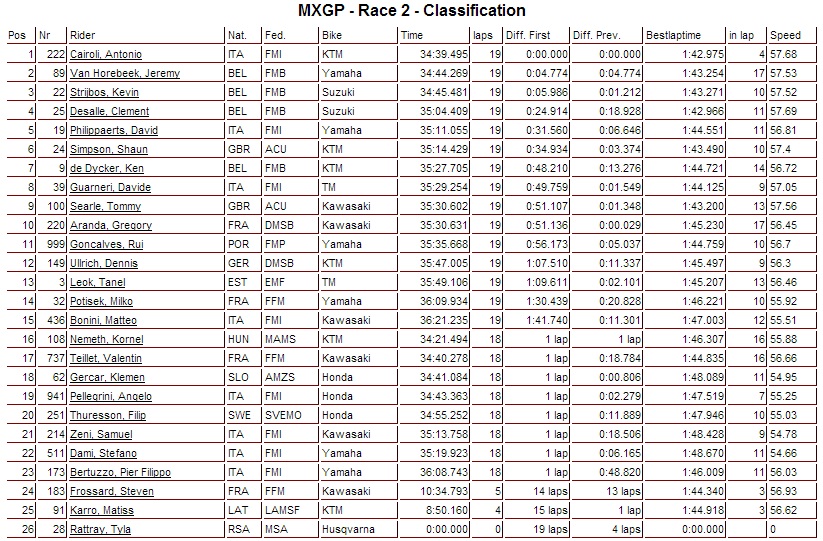 MXGP - Race 2 - Classification

| Pos | Nr | Rider | Nat. | Fed. | Bike | Time | laps | Diff. First | Diff. Prev. | Bestlaptime | in lap | Speed |
|---|---|---|---|---|---|---|---|---|---|---|---|---|
| 1 | 222 | Cairoli, Antonio | ITA | FMI | KTM | 34:39.495 | 19 | 0:00.000 | 0:00.000 | 1:42.975 | 4 | 57.68 |
| 2 | 89 | Van Horebeek, Jeremy | BEL | FMB | Yamaha | 34:44.269 | 19 | 0:04.774 | 0:04.774 | 1:43.254 | 17 | 57.53 |
| 3 | 22 | Strijbos, Kevin | BEL | FMB | Suzuki | 34:45.481 | 19 | 0:05.986 | 0:01.212 | 1:43.271 | 10 | 57.52 |
| 4 | 25 | Desalle, Clement | BEL | FMB | Suzuki | 35:04.409 | 19 | 0:24.914 | 0:18.928 | 1:42.966 | 11 | 57.69 |
| 5 | 19 | Philippaerts, David | ITA | FMI | Yamaha | 35:11.055 | 19 | 0:31.560 | 0:06.646 | 1:44.551 | 11 | 56.81 |
| 6 | 24 | Simpson, Shaun | GBR | ACU | KTM | 35:14.429 | 19 | 0:34.934 | 0:03.374 | 1:43.490 | 10 | 57.4 |
| 7 | 9 | de Dycker, Ken | BEL | FMB | KTM | 35:27.705 | 19 | 0:48.210 | 0:13.276 | 1:44.721 | 14 | 56.72 |
| 8 | 39 | Guarneri, Davide | ITA | FMI | TM | 35:29.254 | 19 | 0:49.759 | 0:01.549 | 1:44.125 | 9 | 57.05 |
| 9 | 100 | Searle, Tommy | GBR | ACU | Kawasaki | 35:30.602 | 19 | 0:51.107 | 0:01.348 | 1:43.200 | 13 | 57.56 |
| 10 | 220 | Aranda, Gregory | FRA | DMSB | Kawasaki | 35:30.631 | 19 | 0:51.136 | 0:00.029 | 1:45.230 | 17 | 56.45 |
| 11 | 999 | Goncalves, Rui | POR | FMP | Yamaha | 35:35.668 | 19 | 0:56.173 | 0:05.037 | 1:44.759 | 10 | 56.7 |
| 12 | 149 | Ullrich, Dennis | GER | DMSB | KTM | 35:47.005 | 19 | 1:07.510 | 0:11.337 | 1:45.497 | 9 | 56.3 |
| 13 | 3 | Leok, Tanel | EST | EMF | TM | 35:49.106 | 19 | 1:09.611 | 0:02.101 | 1:45.207 | 13 | 56.46 |
| 14 | 32 | Potisek, Milko | FRA | FFM | Yamaha | 36:09.934 | 19 | 1:30.439 | 0:20.828 | 1:46.221 | 10 | 55.92 |
| 15 | 436 | Bonini, Matteo | ITA | FMI | Kawasaki | 36:21.235 | 19 | 1:41.740 | 0:11.301 | 1:47.003 | 12 | 55.51 |
| 16 | 108 | Nemeth, Kornel | HUN | MAMS | KTM | 34:21.494 | 18 | 1 lap | 1 lap | 1:46.307 | 16 | 55.88 |
| 17 | 737 | Teillet, Valentin | FRA | FFM | Kawasaki | 34:40.278 | 18 | 1 lap | 0:18.784 | 1:44.835 | 16 | 56.66 |
| 18 | 62 | Gercar, Klemen | SLO | AMZS | Honda | 34:41.084 | 18 | 1 lap | 0:00.806 | 1:48.089 | 11 | 54.95 |
| 19 | 941 | Pellegrini, Angelo | ITA | FMI | Honda | 34:43.363 | 18 | 1 lap | 0:02.279 | 1:47.519 | 7 | 55.25 |
| 20 | 251 | Thuresson, Filip | SWE | SVEMO | Honda | 34:55.252 | 18 | 1 lap | 0:11.889 | 1:47.946 | 10 | 55.03 |
| 21 | 214 | Zeni, Samuel | ITA | FMI | Kawasaki | 35:13.758 | 18 | 1 lap | 0:18.506 | 1:48.428 | 9 | 54.78 |
| 22 | 511 | Dami, Stefano | ITA | FMI | Yamaha | 35:19.923 | 18 | 1 lap | 0:06.165 | 1:48.670 | 11 | 54.66 |
| 23 | 173 | Bertuzzo, Pier Filippo | ITA | FMI | Yamaha | 36:08.743 | 18 | 1 lap | 0:48.820 | 1:46.009 | 11 | 56.03 |
| 24 | 183 | Frossard, Steven | FRA | FFM | Kawasaki | 10:34.793 | 5 | 14 laps | 13 laps | 1:44.340 | 3 | 56.93 |
| 25 | 91 | Karro, Matiss | LAT | LAMSF | KTM | 8:50.160 | 4 | 15 laps | 1 lap | 1:44.918 | 3 | 56.62 |
| 26 | 28 | Rattray, Tyla | RSA | MSA | Husqvarna | 0:00.000 | 0 | 19 laps | 4 laps | 0:00.000 |  | 0 |